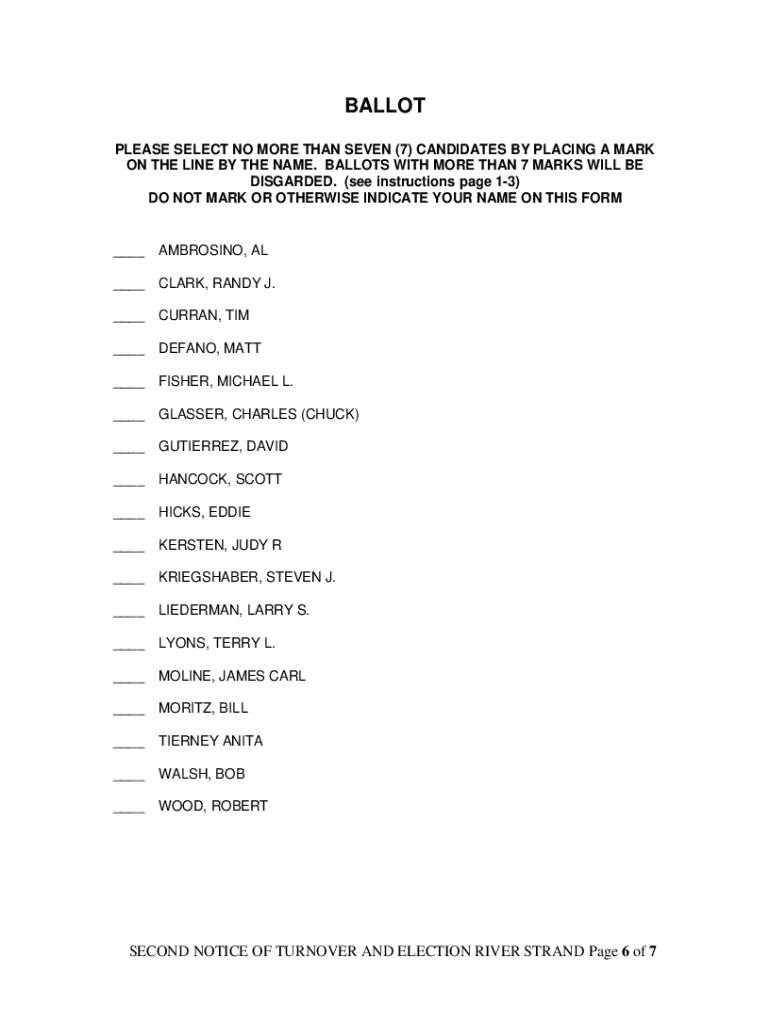 BALLOT

PLEASE SELECT NO MORE THAN SEVEN (7) CANDIDATES BY PLACING A MARK ON THE LINE BY THE NAME. BALLOTS WITH MORE THAN 7 MARKS WILL BE DISGARDED. (see instructions page 1-3)
DO NOT MARK OR OTHERWISE INDICATE YOUR NAME ON THIS FORM

____ AMBROSINO, AL

____ CLARK, RANDY J.

____ CURRAN, TIM

____ DEFANO, MATT

____ FISHER, MICHAEL L.

____ GLASSER, CHARLES (CHUCK)

____ GUTIERREZ, DAVID

____ HANCOCK, SCOTT

____ HICKS, EDDIE

____ KERSTEN, JUDY R

____ KRIEGSHABER, STEVEN J.

____ LIEDERMAN, LARRY S.

____ LYONS, TERRY L.

____ MOLINE, JAMES CARL

____ MORITZ, BILL

____ TIERNEY ANITA

____ WALSH, BOB

____ WOOD, ROBERT

SECOND NOTICE OF TURNOVER AND ELECTION RIVER STRAND Page 6 of 7